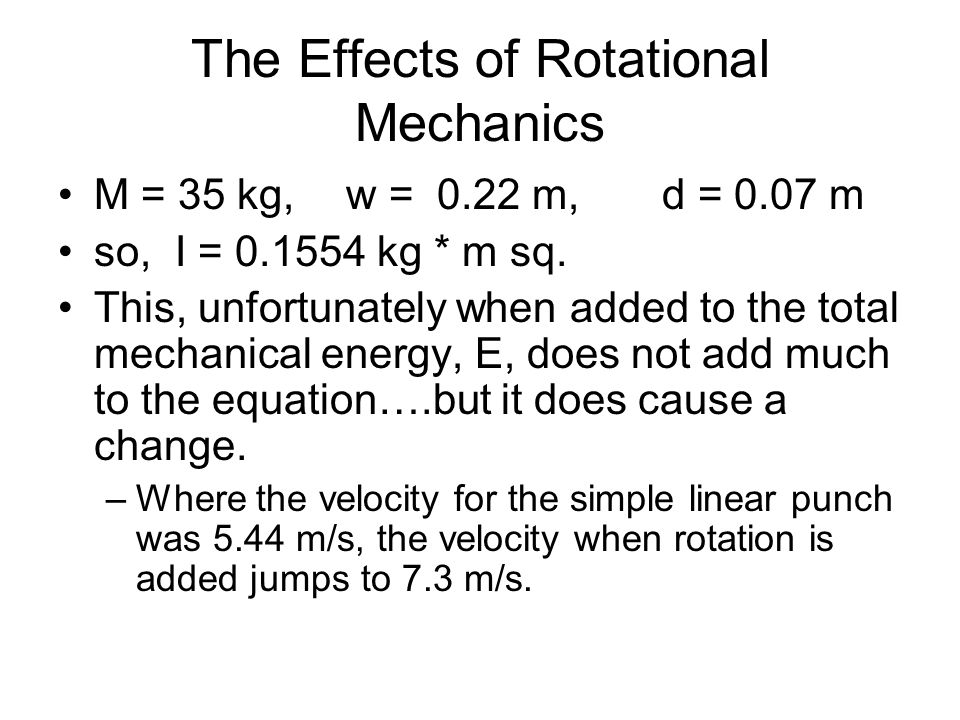 The Effects of Rotational Mechanics

• M = 35 kg, w = 0.22 m, d = 0.07 m
• so, I = 0.1554 kg * m sq.
• This, unfortunately when added to the total mechanical energy, E, does not add much to the equation….but it does cause a change.
– Where the velocity for the simple linear punch was 5.44 m/s, the velocity when rotation is added jumps to 7.3 m/s.